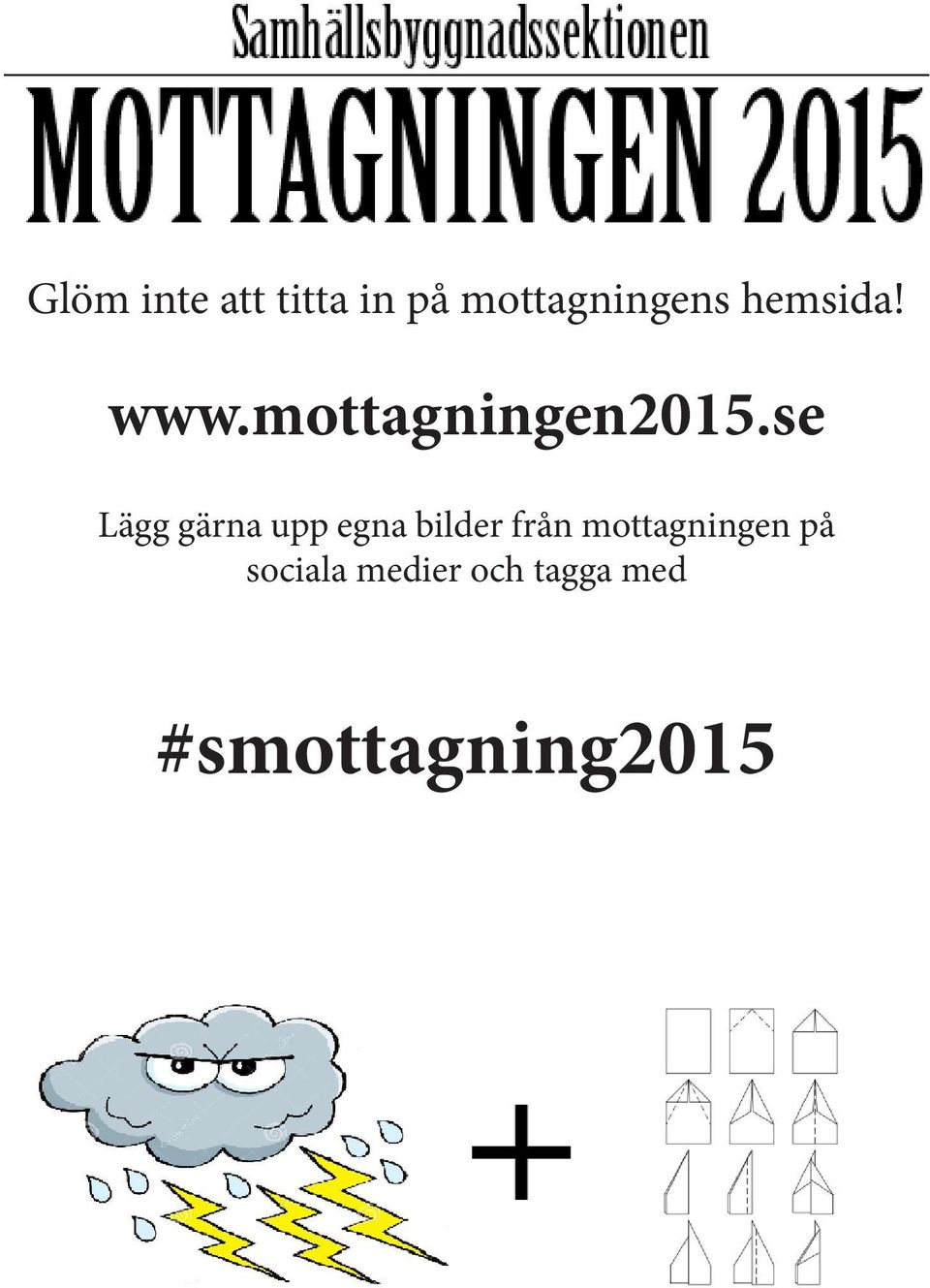 Samhällsbyggnadssektionen

MOTTAGNINGEN 2015

Glöm inte att titta in på mottagningens hemsida!

www.mottagningen2015.se

Lägg gärna upp egna bilder från mottagningen på sociala medier och tagga med

#smottagning2015

+